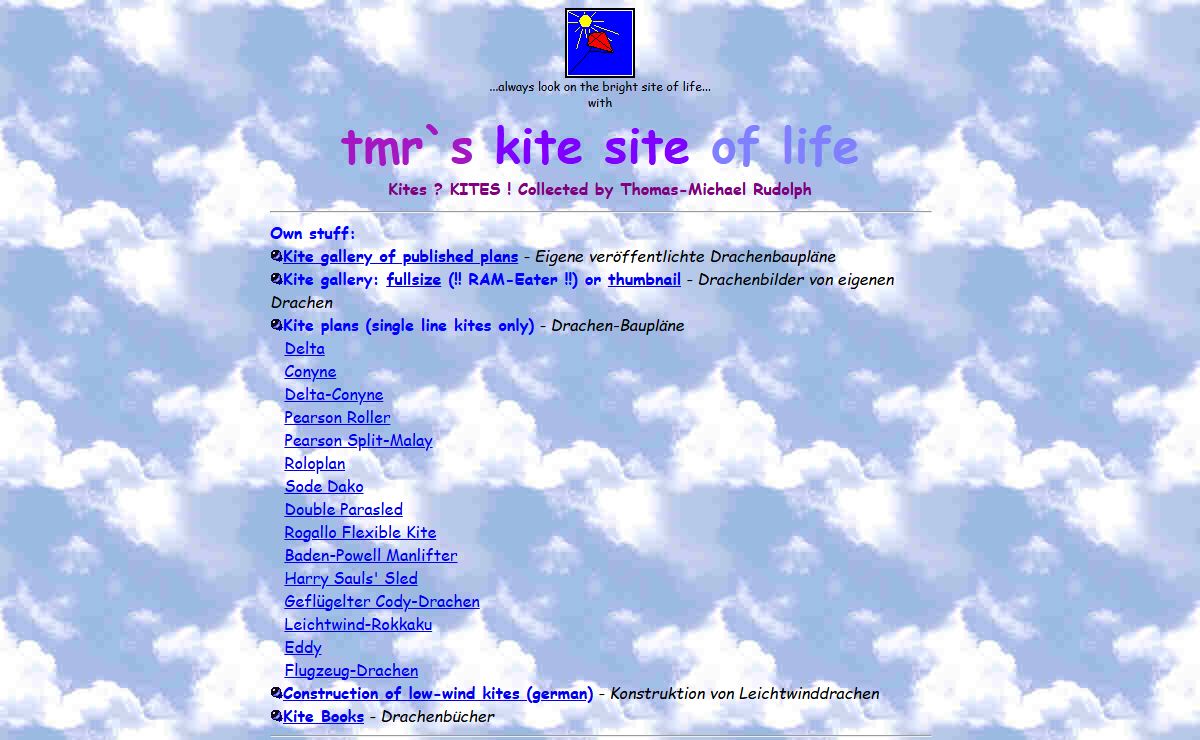 ...always look on the bright site of life...
with

tmr`s kite site of life

Kites ? KITES ! Collected by Thomas-Michael Rudolph

Own stuff:
Kite gallery of published plans - Eigene veröffentlichte Drachenbaupläne
Kite gallery: fullsize (!! RAM-Eater !!) or thumbnail - Drachenbilder von eigenen Drachen
Kite plans (single line kites only) - Drachen-Baupläne
Delta
Conyne
Delta-Conyne
Pearson Roller
Pearson Split-Malay
Roloplan
Sode Dako
Double Parasled
Rogallo Flexible Kite
Baden-Powell Manlifter
Harry Sauls' Sled
Geflügelter Cody-Drachen
Leichtwind-Rokkaku
Eddy
Flugzeug-Drachen
Construction of low-wind kites (german) - Konstruktion von Leichtwinddrachen
Kite Books - Drachenbücher